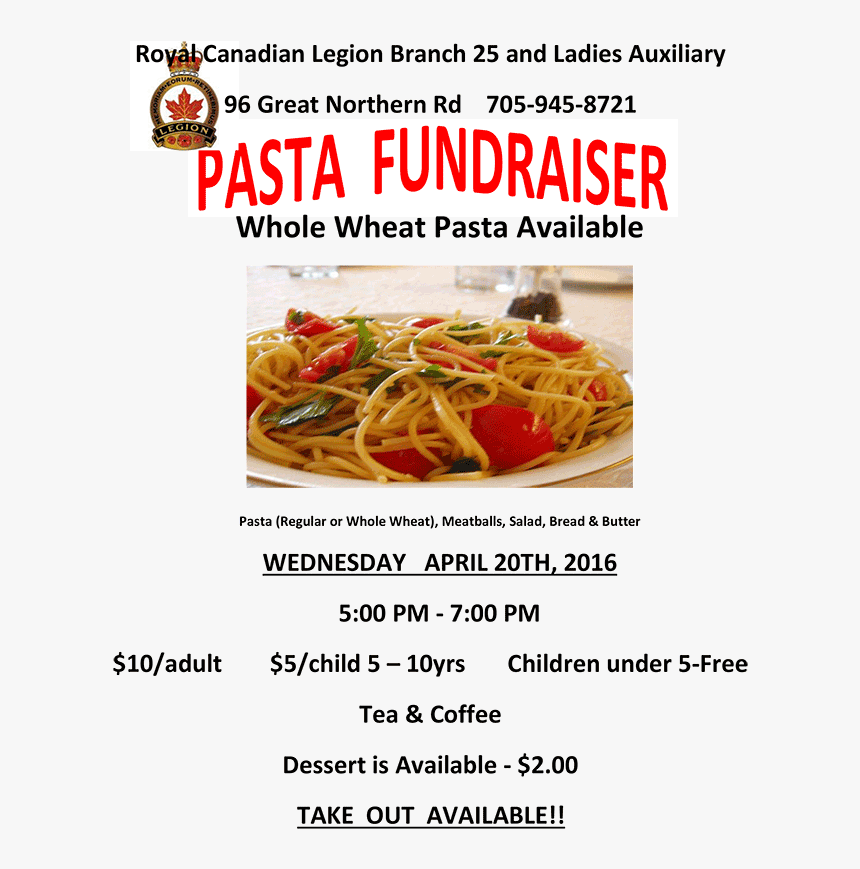 Royal Canadian Legion Branch 25 and Ladies Auxiliary

LEGION

96 Great Northern Rd 705-945-8721

PASTA FUNDRAISER

Whole Wheat Pasta Available

Pasta (Regular or Whole Wheat), Meatballs, Salad, Bread & Butter

WEDNESDAY APRIL 20TH, 2016

5:00 PM - 7:00 PM

$10/adult $5/child 5 – 10yrs Children under 5-Free

Tea & Coffee

Dessert is Available - $2.00

TAKE OUT AVAILABLE!!